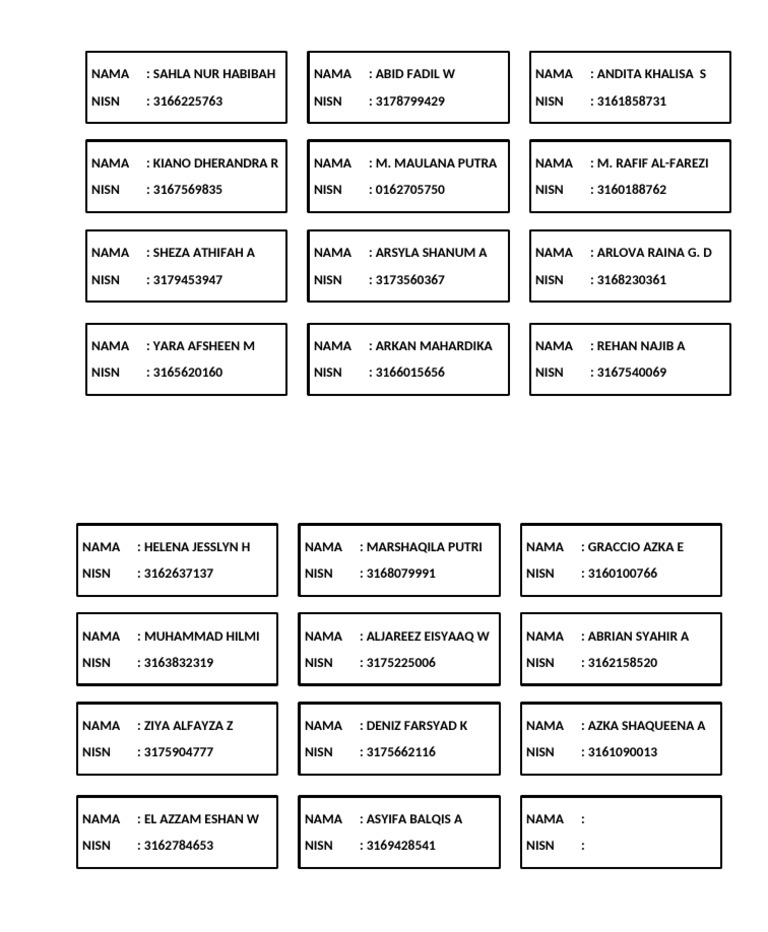 NAMA : SAHLA NUR HABIBAH
NISN : 3166225763

NAMA : ABID FADIL W
NISN : 3178799429

NAMA : ANDITA KHALISA S
NISN : 3161858731

NAMA : KIANO DHERANDRA R
NISN : 3167569835

NAMA : M. MAULANA PUTRA
NISN : 0162705750

NAMA : M. RAFIF AL-FAREZI
NISN : 3160188762

NAMA : SHEZA ATHIFAH A
NISN : 3179453947

NAMA : ARSYLA SHANUM A
NISN : 3173560367

NAMA : ARLOVA RAINA G. D
NISN : 3168230361

NAMA : YARA AFSHEEN M
NISN : 3165620160

NAMA : ARKAN MAHARDIKA
NISN : 3166015656

NAMA : REHAN NAJIB A
NISN : 3167540069

NAMA : HELENA JESSLYN H
NISN : 3162637137

NAMA : MARSHAQILA PUTRI
NISN : 3168079991

NAMA : GRACCIO AZKA E
NISN : 3160100766

NAMA : MUHAMMAD HILMI
NISN : 3163832319

NAMA : ALJAREEZ EISYAAQ W
NISN : 3175225006

NAMA : ABRIAN SYAHIR A
NISN : 3162158520

NAMA : ZIYA ALFAYZA Z
NISN : 3175904777

NAMA : DENIZ FARSYAD K
NISN : 3175662116

NAMA : AZKA SHAQUEENA A
NISN : 3161090013

NAMA : EL AZZAM ESHAN W
NISN : 3162784653

NAMA : ASYIFA BALQIS A
NISN : 3169428541

NAMA :
NISN :